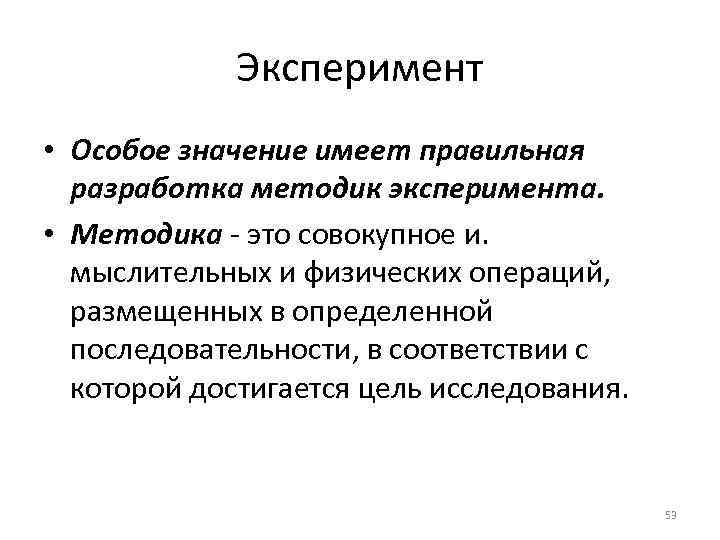 Эксперимент

• Особое значение имеет правильная разработка методик эксперимента.

• Методика - это совокупное и. мыслительных и физических операций, размещенных в определенной последовательности, в соответствии с которой достигается цель исследования.

53